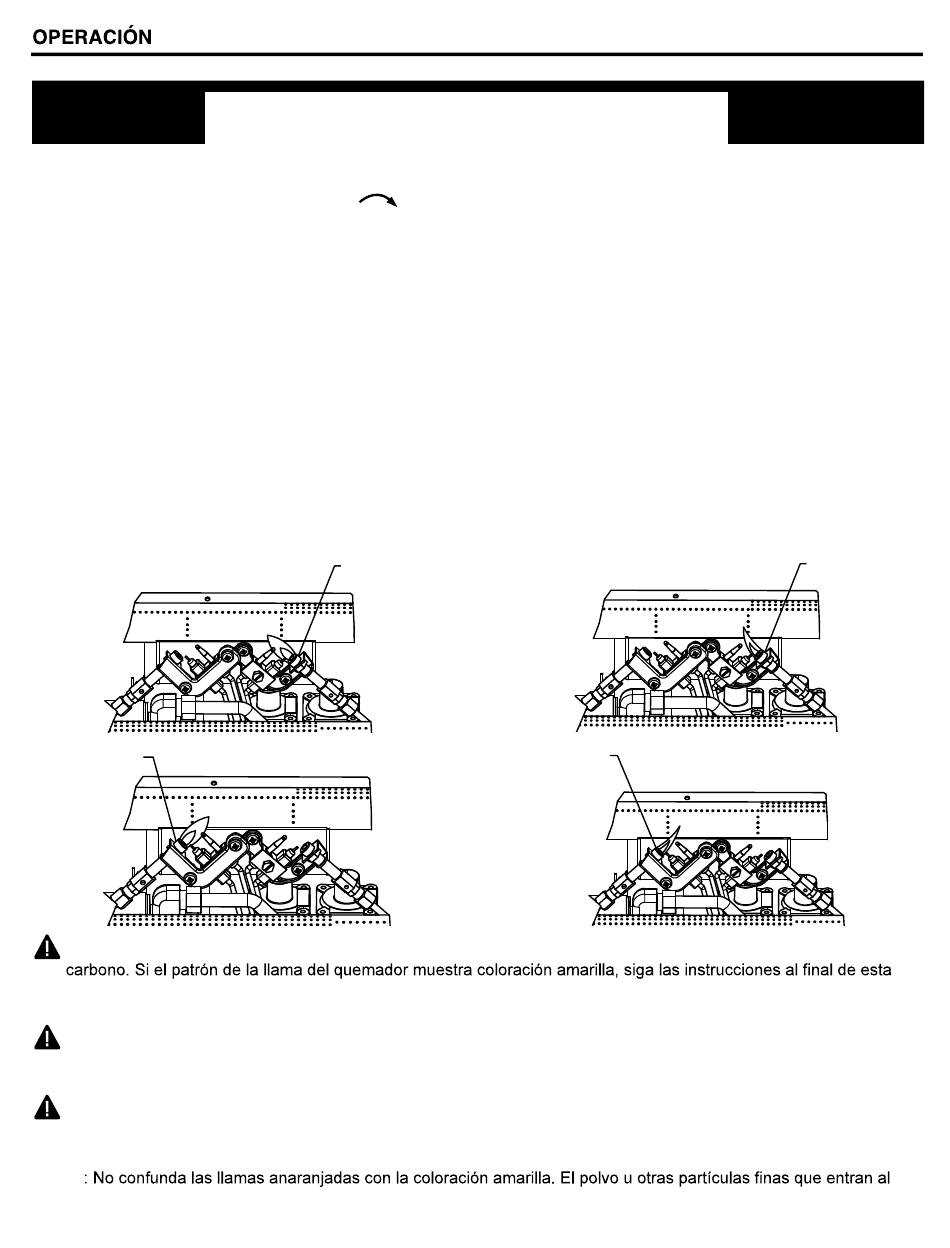 OPERACIÓN

carbono. Si el patrón de la llama del quemador muestra coloración amarilla, siga las instrucciones al final de esta

: No confunda las llamas anaranjadas con la coloración amarilla. El polvo u otras partículas finas que entran al